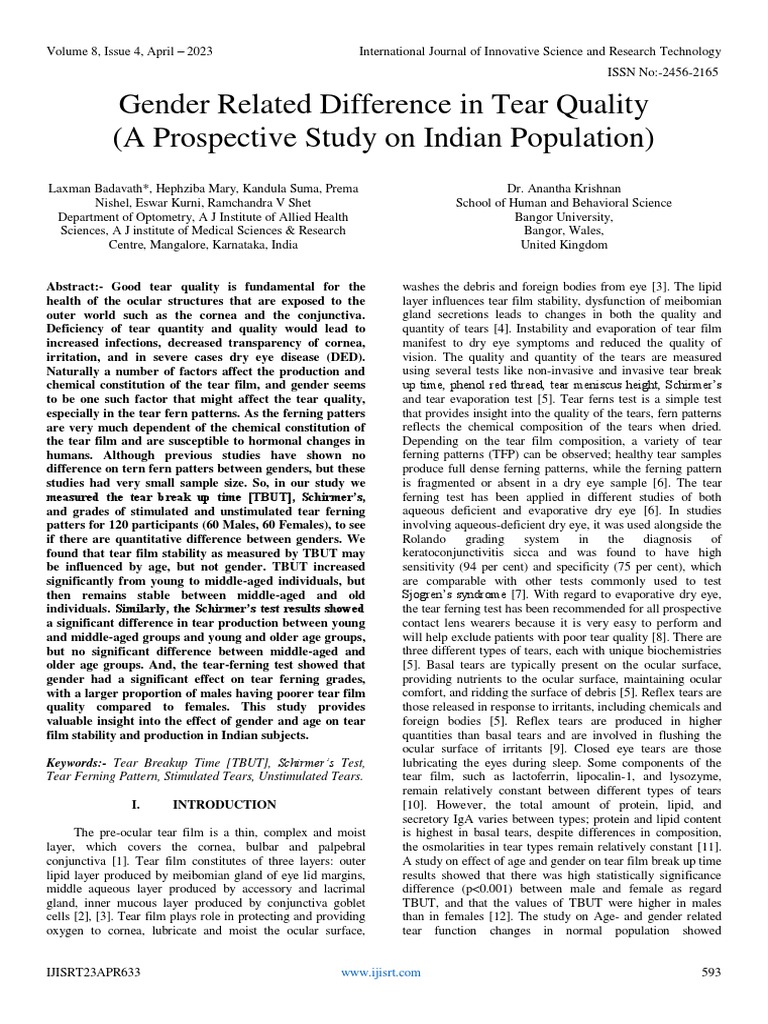 Volume 8, Issue 4, April – 2023

International Journal of Innovative Science and Research Technology

ISSN No:-2456-2165

Gender Related Difference in Tear Quality (A Prospective Study on Indian Population)

Laxman Badavath*, Hephziba Mary, Kandula Suma, Prema Nishel, Eswar Kurni, Ramchandra V Shet
Department of Optometry, A J Institute of Allied Health Sciences, A J institute of Medical Sciences & Research Centre, Mangalore, Karnataka, India

Dr. Anantha Krishnan
School of Human and Behavioral Science
Bangor University,
Bangor, Wales,
United Kingdom

Abstract:- Good tear quality is fundamental for the health of the ocular structures that are exposed to the outer world such as the cornea and the conjunctiva. Deficiency of tear quantity and quality would lead to increased infections, decreased transparency of cornea, irritation, and in severe cases dry eye disease (DED). Naturally a number of factors affect the production and chemical constitution of the tear film, and gender seems to be one such factor that might affect the tear quality, especially in the tear fern patterns. As the ferning patters are very much dependent of the chemical constitution of the tear film and are susceptible to hormonal changes in humans. Although previous studies have shown no difference on tern fern patters between genders, but these studies had very small sample size. So, in our study we measured the tear break up time [TBUT], Schirmer's, and grades of stimulated and unstimulated tear ferning patters for 120 participants (60 Males, 60 Females), to see if there are quantitative difference between genders. We found that tear film stability as measured by TBUT may be influenced by age, but not gender. TBUT increased significantly from young to middle-aged individuals, but then remains stable between middle-aged and old individuals. Similarly, the Schirmer's test results showed a significant difference in tear production between young and middle-aged groups and young and older age groups, but no significant difference between middle-aged and older age groups. And, the tear-ferning test showed that gender had a significant effect on tear ferning grades, with a larger proportion of males having poorer tear film quality compared to females. This study provides valuable insight into the effect of gender and age on tear film stability and production in Indian subjects.

Keywords:- Tear Breakup Time [TBUT], Schirmer's Test, Tear Ferning Pattern, Stimulated Tears, Unstimulated Tears.

I. INTRODUCTION

The pre-ocular tear film is a thin, complex and moist layer, which covers the cornea, bulbar and palpebral conjunctiva [1]. Tear film constitutes of three layers: outer lipid layer produced by meibomian gland of eye lid margins, middle aqueous layer produced by accessory and lacrimal gland, inner mucous layer produced by conjunctiva goblet cells [2], [3]. Tear film plays role in protecting and providing oxygen to cornea, lubricate and moist the ocular surface, washes the debris and foreign bodies from eye [3]. The lipid layer influences tear film stability, dysfunction of meibomian gland secretions leads to changes in both the quality and quantity of tears [4]. Instability and evaporation of tear film manifest to dry eye symptoms and reduced the quality of vision. The quality and quantity of the tears are measured using several tests like non-invasive and invasive tear break up time, phenol red thread, tear meniscus height, Schirmer's and tear evaporation test [5]. Tear ferns test is a simple test that provides insight into the quality of the tears, fern patterns reflects the chemical composition of the tears when dried. Depending on the tear film composition, a variety of tear ferning patterns (TFP) can be observed; healthy tear samples produce full dense ferning patterns, while the ferning pattern is fragmented or absent in a dry eye sample [6]. The tear ferning test has been applied in different studies of both aqueous deficient and evaporative dry eye [6]. In studies involving aqueous-deficient dry eye, it was used alongside the Rolando grading system in the diagnosis of keratoconjunctivitis sicca and was found to have high sensitivity (94 per cent) and specificity (75 per cent), which are comparable with other tests commonly used to test Sjogren's syndrome [7]. With regard to evaporative dry eye, the tear ferning test has been recommended for all prospective contact lens wearers because it is very easy to perform and will help exclude patients with poor tear quality [8]. There are three different types of tears, each with unique biochemistries [5]. Basal tears are typically present on the ocular surface, providing nutrients to the ocular surface, maintaining ocular comfort, and ridding the surface of debris [5]. Reflex tears are those released in response to irritants, including chemicals and foreign bodies [5]. Reflex tears are produced in higher quantities than basal tears and are involved in flushing the ocular surface of irritants [9]. Closed eye tears are those lubricating the eyes during sleep. Some components of the tear film, such as lactoferrin, lipocalin-1, and lysozyme, remain relatively constant between different types of tears [10]. However, the total amount of protein, lipid, and secretory IgA varies between types; protein and lipid content is highest in basal tears, despite differences in composition, the osmolarities in tear types remain relatively constant [11]. A study on effect of age and gender on tear film break up time results showed that there was high statistically significance difference (p<0.001) between male and female as regard TBUT, and that the values of TBUT were higher in males than in females [12]. The study on Age- and gender related tear function changes in normal population showed

IJISRT23APR633

www.ijisrt.com

593